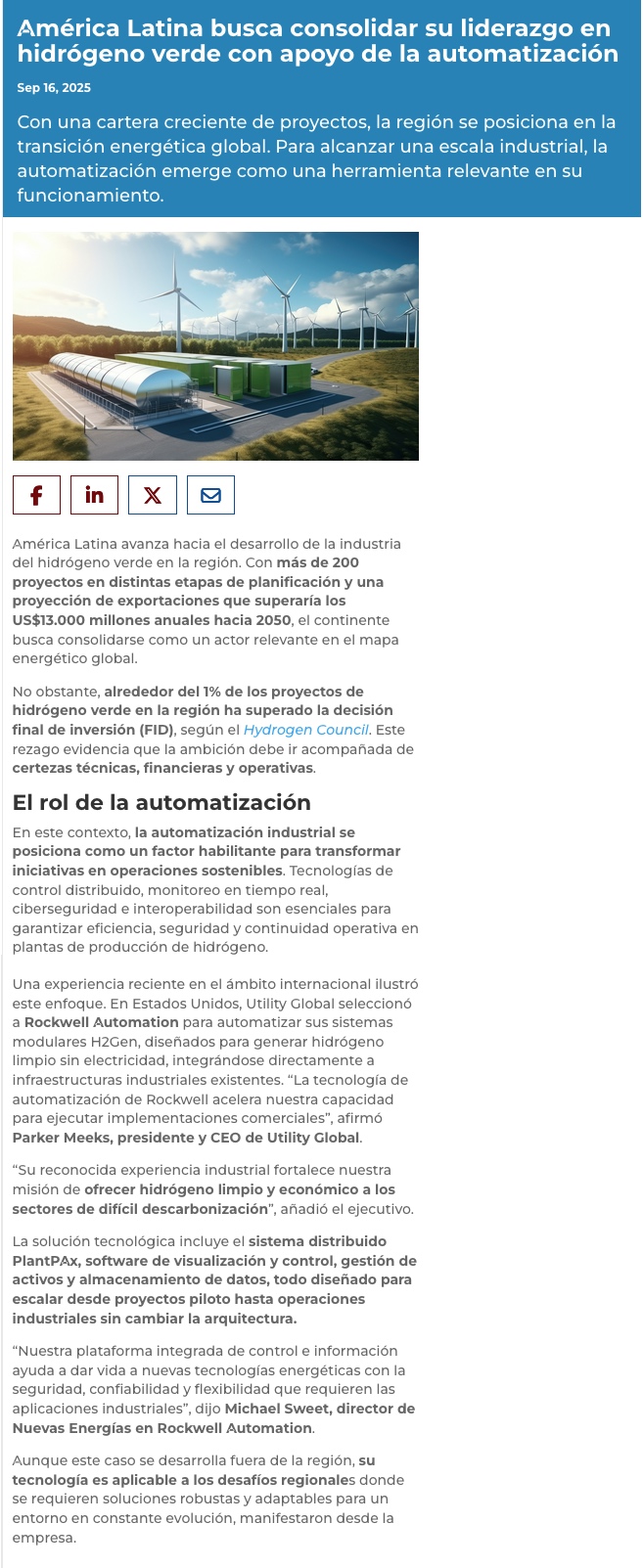 América Latina busca consolidar su liderazgo en hidrógeno verde con apoyo de la automatización

Sep 16, 2025

Con una cartera creciente de proyectos, la región se posiciona en la transición energética global. Para alcanzar una escala industrial, la automatización emerge como una herramienta relevante en su funcionamiento.

América Latina avanza hacia el desarrollo de la industria del hidrógeno verde en la región. Con más de 200 proyectos en distintas etapas de planificación y una proyección de exportaciones que superaría los US$13.000 millones anuales hacia 2050, el continente busca consolidarse como un actor relevante en el mapa energético global.

No obstante, alrededor del 1% de los proyectos de hidrógeno verde en la región ha superado la decisión final de inversión (FID), según el Hydrogen Council. Este rezago evidencia que la ambición debe ir acompañada de certezas técnicas, financieras y operativas.

El rol de la automatización

En este contexto, la automatización industrial se posiciona como un factor habilitante para transformar iniciativas en operaciones sostenibles. Tecnologías de control distribuido, monitoreo en tiempo real, ciberseguridad e interoperabilidad son esenciales para garantizar eficiencia, seguridad y continuidad operativa en plantas de producción de hidrógeno.

Una experiencia reciente en el ámbito internacional ilustró este enfoque. En Estados Unidos, Utility Global seleccionó a Rockwell Automation para automatizar sus sistemas modulares H2Gen, diseñados para generar hidrógeno limpio sin electricidad, integrándose directamente a infraestructuras industriales existentes. “La tecnología de automatización de Rockwell acelera nuestra capacidad para ejecutar implementaciones comerciales”, afirmó Parker Meeks, presidente y CEO de Utility Global.

“Su reconocida experiencia industrial fortalece nuestra misión de ofrecer hidrógeno limpio y económico a los sectores de difícil descarbonización”, añadió el ejecutivo.

La solución tecnológica incluye el sistema distribuido PlantPAx, software de visualización y control, gestión de activos y almacenamiento de datos, todo diseñado para escalar desde proyectos piloto hasta operaciones industriales sin cambiar la arquitectura.

“Nuestra plataforma integrada de control e información ayuda a dar vida a nuevas tecnologías energéticas con la seguridad, confiabilidad y flexibilidad que requieren las aplicaciones industriales”, dijo Michael Sweet, director de Nuevas Energías en Rockwell Automation.

Aunque este caso se desarrolla fuera de la región, su tecnología es aplicable a los desafíos regionales donde se requieren soluciones robustas y adaptables para un entorno en constante evolución, manifestaron desde la empresa.